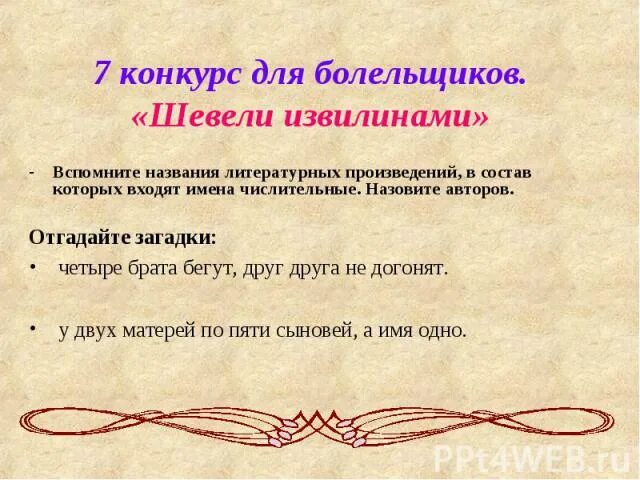 7 конкурс для болельщиков.
«Шевели извилинами»

- Вспомните названия литературных произведений, в состав которых входят имена числительные. Назовите авторов.

Отгадайте загадки:

• четыре брата бегут, друг друга не догонят.

• у двух матерей по пяти сыновей, а имя одно.

PPt4WEB.ru